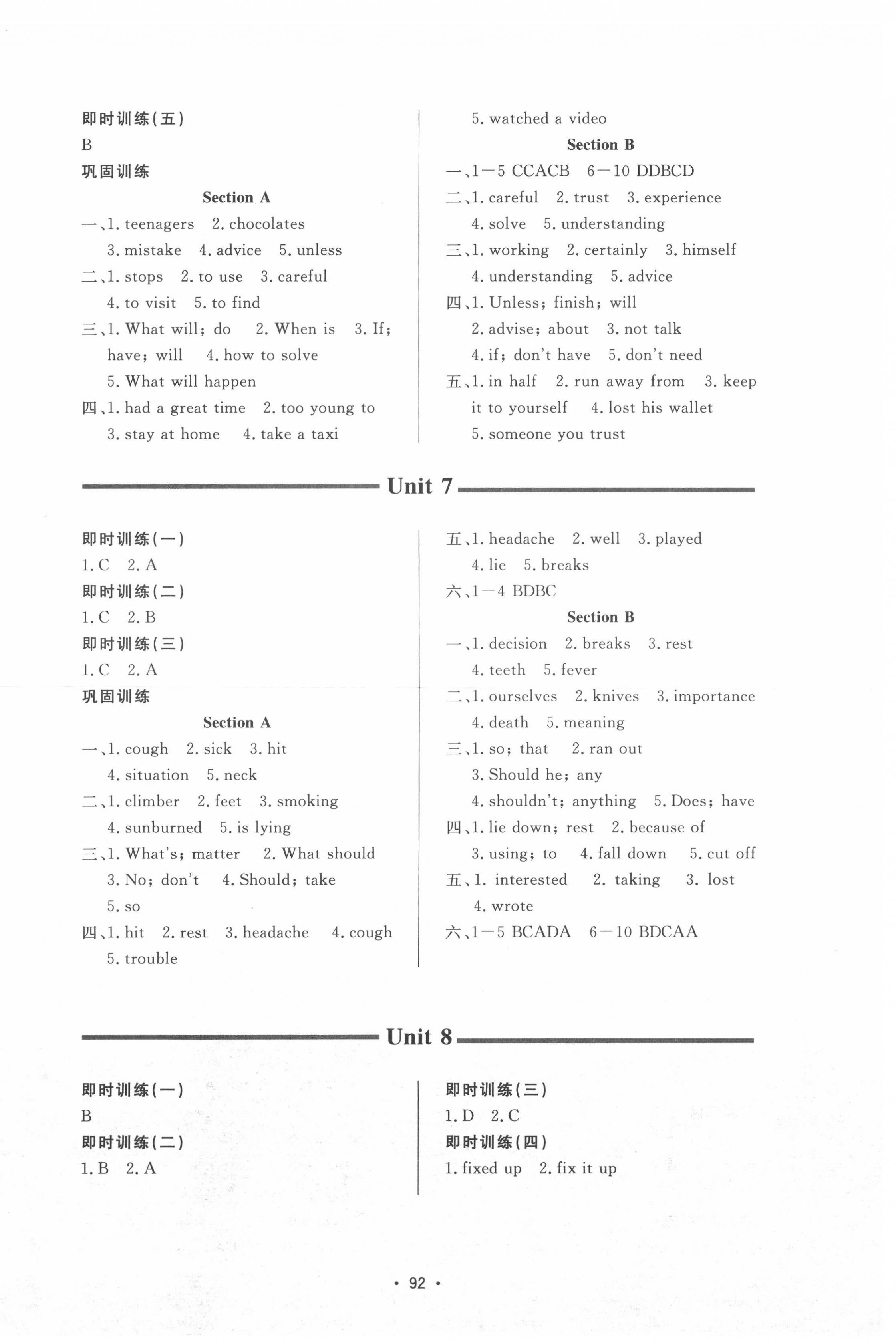 即时训练(五)
B
巩固训练
Section A
一、1. teenagers 2. chocolates 3. mistake 4. advice 5. unless
二、1. stops 2. to use 3. careful 4. to visit 5. to find
三、1. What will; do 2. When is 3. If; have; will 4. how to solve 5. What will happen
四、1. had a great time 2. too young to 3. stay at home 4. take a taxi

5. watched a video
Section B
一、1—5 CCACB 6—10 DDBCD
二、1. careful 2. trust 3. experience 4. solve 5. understanding
三、1. working 2. certainly 3. himself 4. understanding 5. advice
四、1. Unless; finish; will 2. advise; about 3. not talk 4. if; don't have 5. don't need
五、1. in half 2. run away from 3. keep it to yourself 4. lost his wallet 5. someone you trust

Unit 7

即时训练(一)
1. C 2. A
即时训练(二)
1. C 2. B
即时训练(三)
1. C 2. A
巩固训练
Section A
一、1. cough 2. sick 3. hit 4. situation 5. neck
二、1. climber 2. feet 3. smoking 4. sunburned 5. is lying
三、1. What's; matter 2. What should 3. No; don't 4. Should; take 5. so
四、1. hit 2. rest 3. headache 4. cough 5. trouble

五、1. headache 2. well 3. played 4. lie 5. breaks
六、1—4 BDBC
Section B
一、1. decision 2. breaks 3. rest 4. teeth 5. fever
二、1. ourselves 2. knives 3. importance 4. death 5. meaning
三、1. so; that 2. ran out 3. Should he; any 4. shouldn't; anything 5. Does; have
四、1. lie down; rest 2. because of 3. using; to 4. fall down 5. cut off
五、1. interested 2. taking 3. lost 4. wrote
六、1—5 BCADA 6—10 BDCAA

Unit 8

即时训练(一)
B
即时训练(二)
1. B 2. A

即时训练(三)
1. D 2. C
即时训练(四)
1. fixed up 2. fix it up

· 92 ·